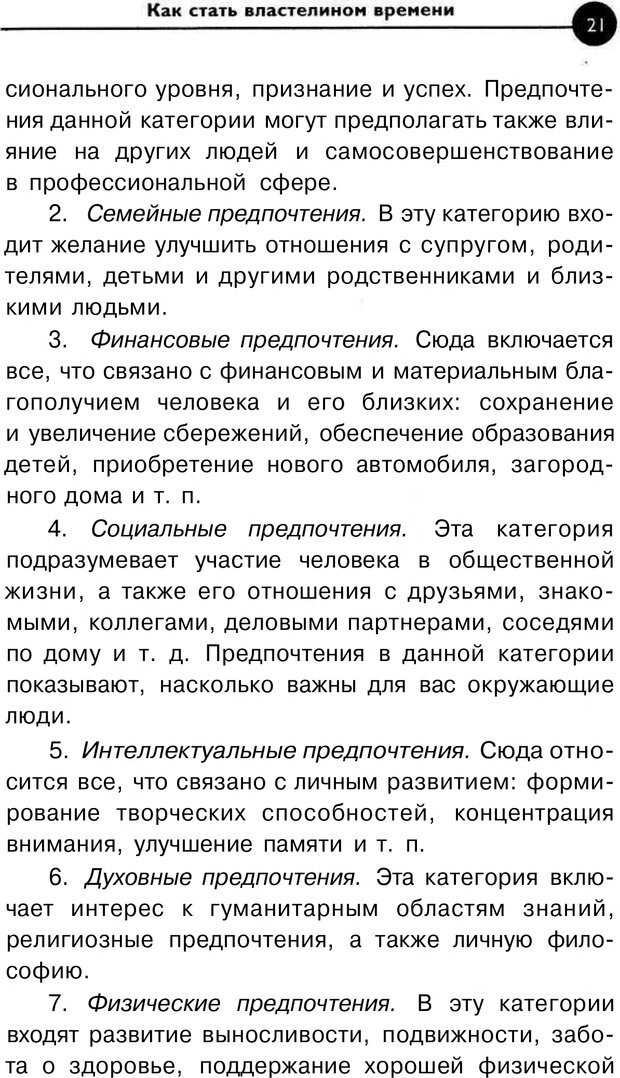 Как стать властелином времени

21

сионального уровня, признание и успех. Предпочтения данной категории могут предполагать также влияние на других людей и самосовершенствование в профессиональной сфере.

2. Семейные предпочтения. В эту категорию входит желание улучшить отношения с супругом, родителями, детьми и другими родственниками и близкими людьми.

3. Финансовые предпочтения. Сюда включается все, что связано с финансовым и материальным благополучием человека и его близких: сохранение и увеличение сбережений, обеспечение образования детей, приобретение нового автомобиля, загородного дома и т. п.

4. Социальные предпочтения. Эта категория подразумевает участие человека в общественной жизни, а также его отношения с друзьями, знакомыми, коллегами, деловыми партнерами, соседями по дому и т. д. Предпочтения в данной категории показывают, насколько важны для вас окружающие люди.

5. Интеллектуальные предпочтения. Сюда относится все, что связано с личным развитием: формирование творческих способностей, концентрация внимания, улучшение памяти и т. п.

6. Духовные предпочтения. Эта категория включает интерес к гуманитарным областям знаний, религиозные предпочтения, а также личную философию.

7. Физические предпочтения. В эту категории входят развитие выносливости, подвижности, забота о здоровье, поддержание хорошей физической